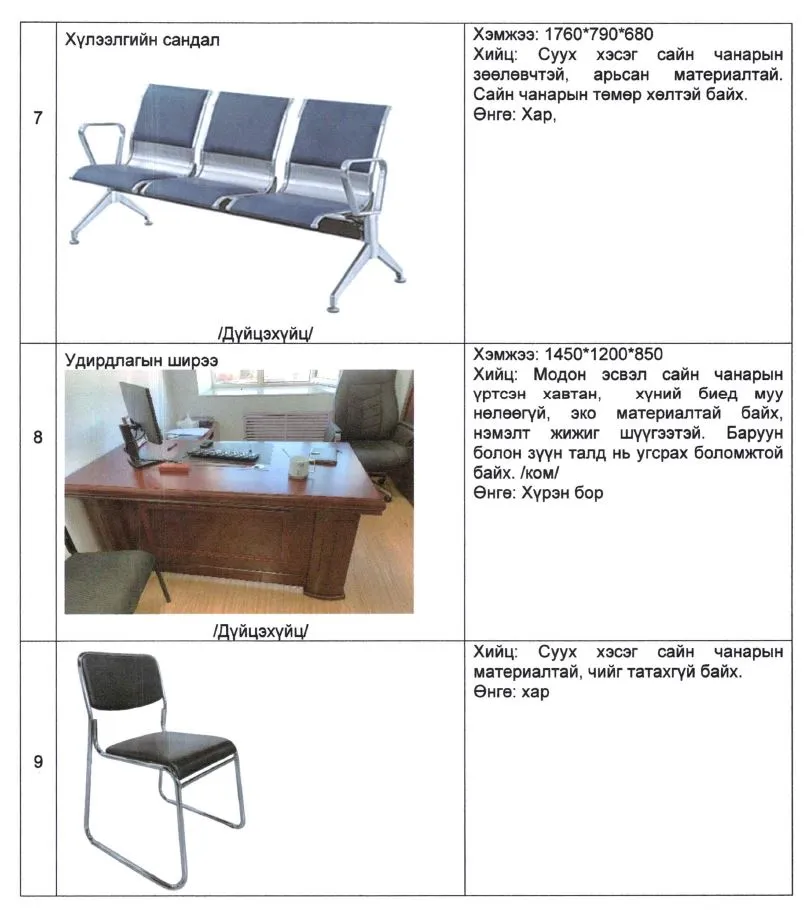 | 7 | Хүлээлгийн сандал /Дүйцэхүйц/ | Хэмжээ: 1760*790*680 Хийц: Суух хэсэг сайн чанарын зөөлөвчтэй, арьсан материалтай. Сайн чанарын төмөр хөлтэй байх. Өнгө: Хар, |
|---|---|---|
| 8 | Удирдлагын ширээ /Дүйцэхүйц/ | Хэмжээ: 1450*1200*850 Хийц: Модон эсвэл сайн чанарын үртсэн хавтан, хүний биед муу нөлөөгүй, эко материалтай байх, нэмэлт жижиг шүүгээтэй. Баруун болон зүүн талд нь угсрах боломжтой байх. /ком/ Өнгө: Хүрэн бор |
| 9 | | Хийц: Суух хэсэг сайн чанарын материалтай, чийг татахгүй байх. Өнгө: хар |